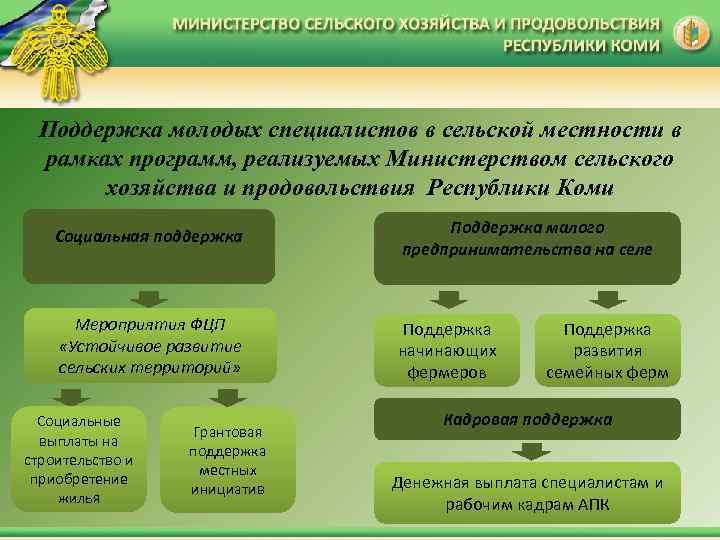 МИНИСТЕРСТВО СЕЛЬСКОГО ХОЗЯЙСТВА И ПРОДОВОЛЬСТВИЯ
РЕСПУБЛИКИ КОМИ

Поддержка молодых специалистов в сельской местности в рамках программ, реализуемых Министерством сельского хозяйства и продовольствия Республики Коми

Социальная поддержка

Мероприятия ФЦП «Устойчивое развитие сельских территорий»

Социальные выплаты на строительство и приобретение жилья

Грантовая поддержка местных инициатив

Поддержка малого предпринимательства на селе

Поддержка начинающих фермеров

Поддержка развития семейных ферм

Кадровая поддержка

Денежная выплата специалистам и рабочим кадрам АПК